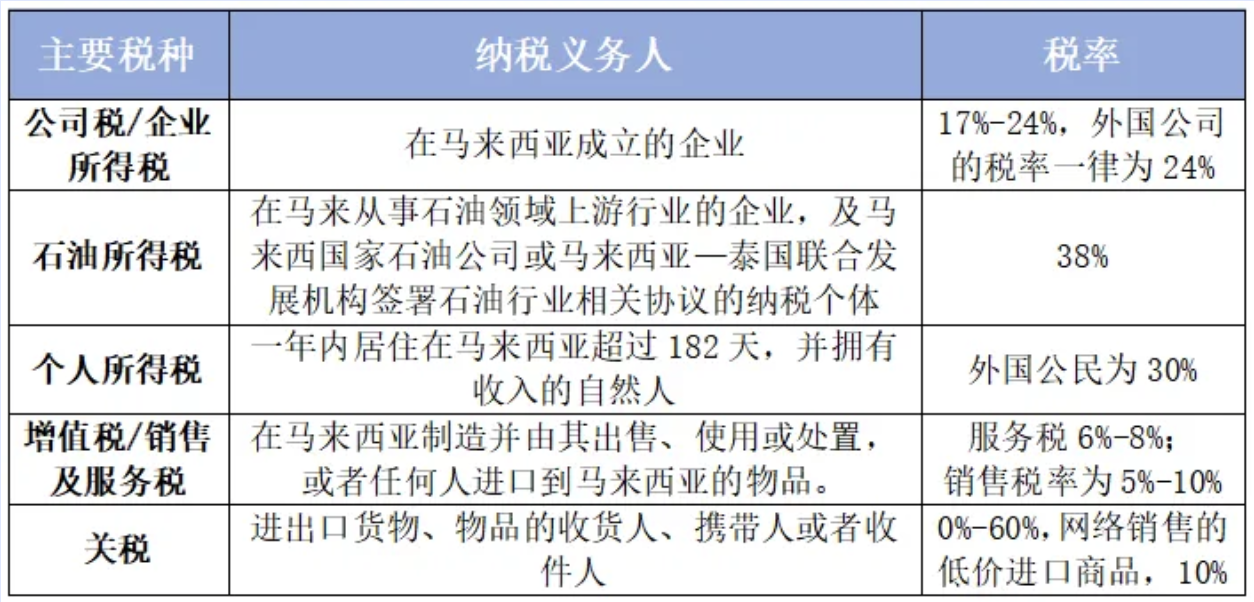 | 主要税种 | 纳税义务人 | 税率 |
|---|---|---|
| 公司税/企业所得税 | 在马来西亚成立的企业 | 17%-24%，外国公司的税率一律为 24% |
| 石油所得税 | 在马来从事石油领域上游行业的企业，及马来西国家石油公司或马来西亚—泰国联合发展机构签署石油行业相关协议的纳税个体 | 38% |
| 个人所得税 | 一年内居住在马来西亚超过 182 天，并拥有收入的自然人 | 外国公民为 30% |
| 增值税/销售及服务税 | 在马来西亚制造并由其出售、使用或处置，或者任何人进口到马来西亚的物品。 | 服务税 6%-8%；销售税率为 5%-10% |
| 关税 | 进出口货物、物品的收货人、携带人或者收件人 | 0%-60%，网络销售的低价进口商品，10% |